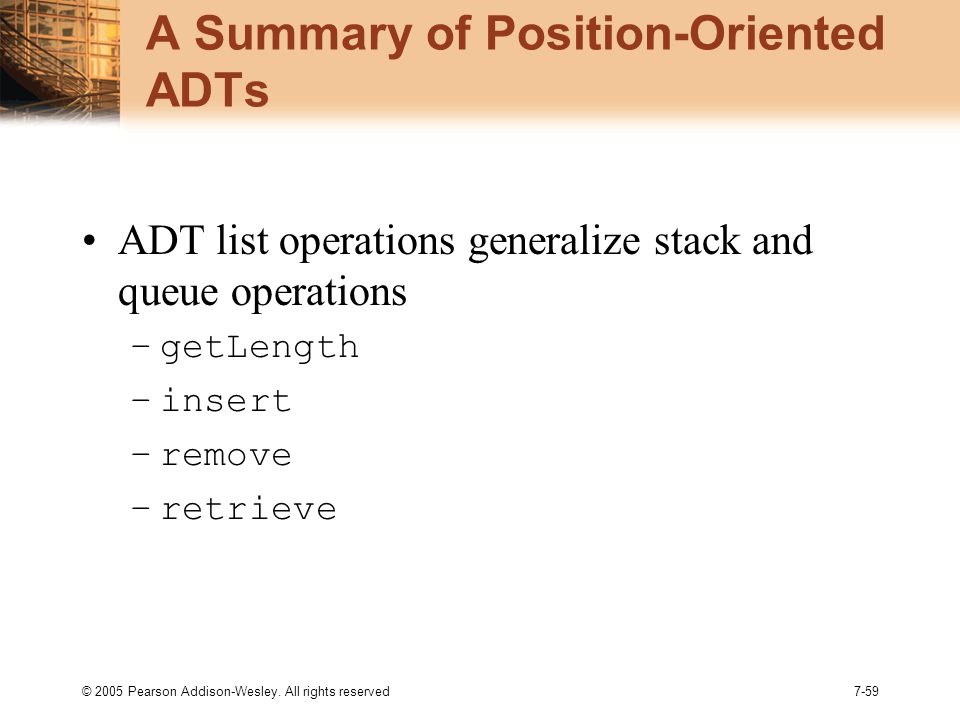 A Summary of Position-Oriented ADTs

• ADT list operations generalize stack and queue operations
– getLength
– insert
– remove
– retrieve

© 2005 Pearson Addison-Wesley. All rights reserved

7-59